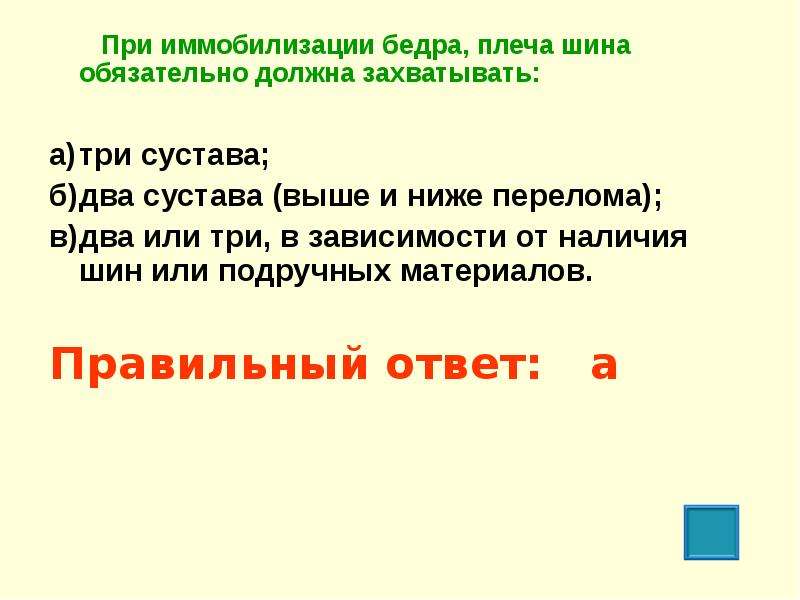 При иммобилизации бедра, плеча шина обязательно должна захватывать:

а) три сустава;
б) два сустава (выше и ниже перелома);
в) два или три, в зависимости от наличия шин или подручных материалов.

Правильный ответ: а